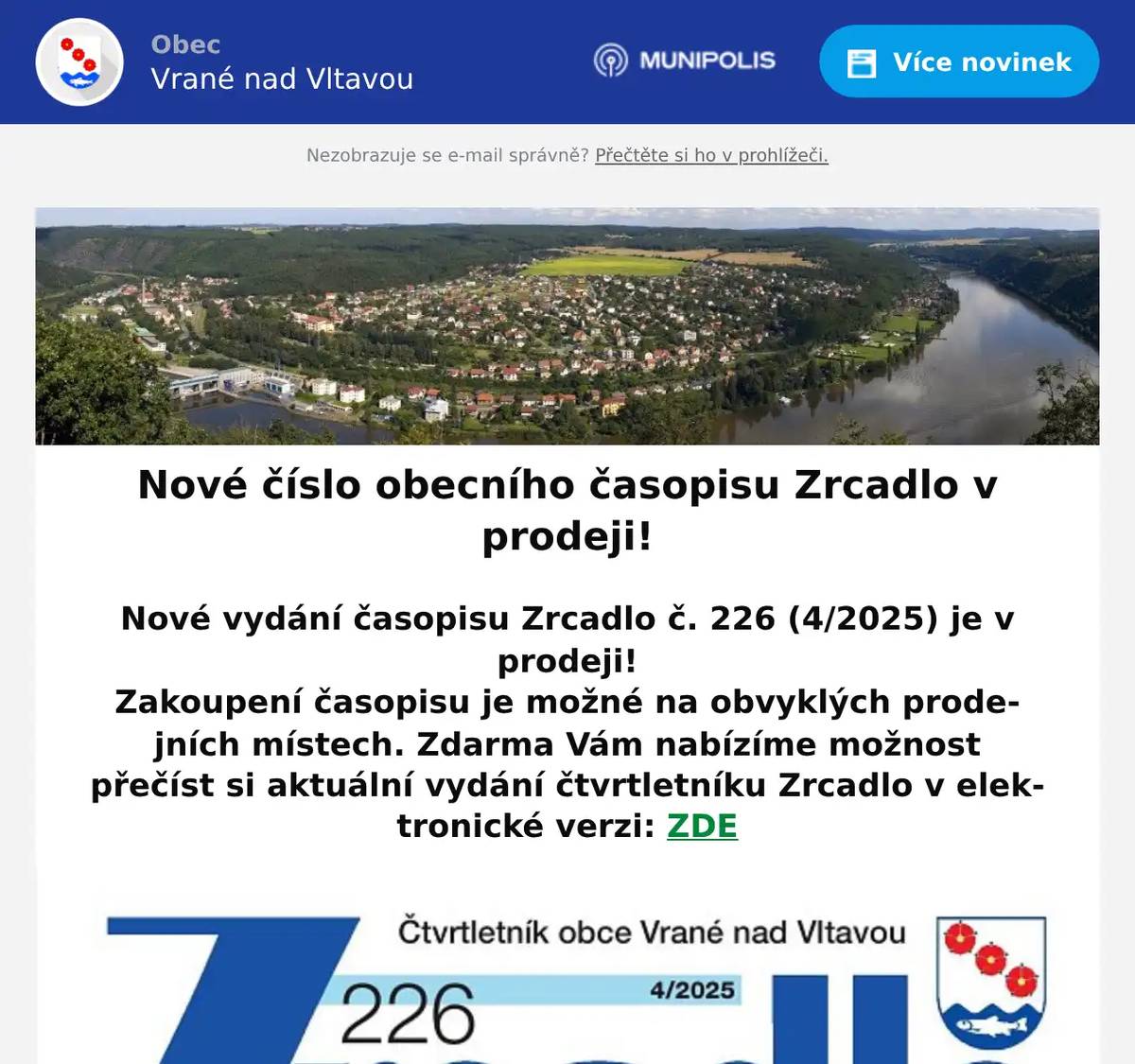 Obec
Vrané nad Vltavou

MUNIPOLIS

Více novinek

Nezobrazuje se e-mail správně? Přečtěte si ho v prohlížeči.

Nové číslo obecního časopisu Zrcadlo v prodeji!

Nové vydání časopisu Zrcadlo č. 226 (4/2025) je v prodeji!
Zakoupení časopisu je možné na obvyklých prodejních místech. Zdarma Vám nabízíme možnost přečíst si aktuální vydání čtvrtletníku Zrcadlo v elektronické verzi: ZDE

Čtvrtletník obce Vrané nad Vltavou
226
4/2025